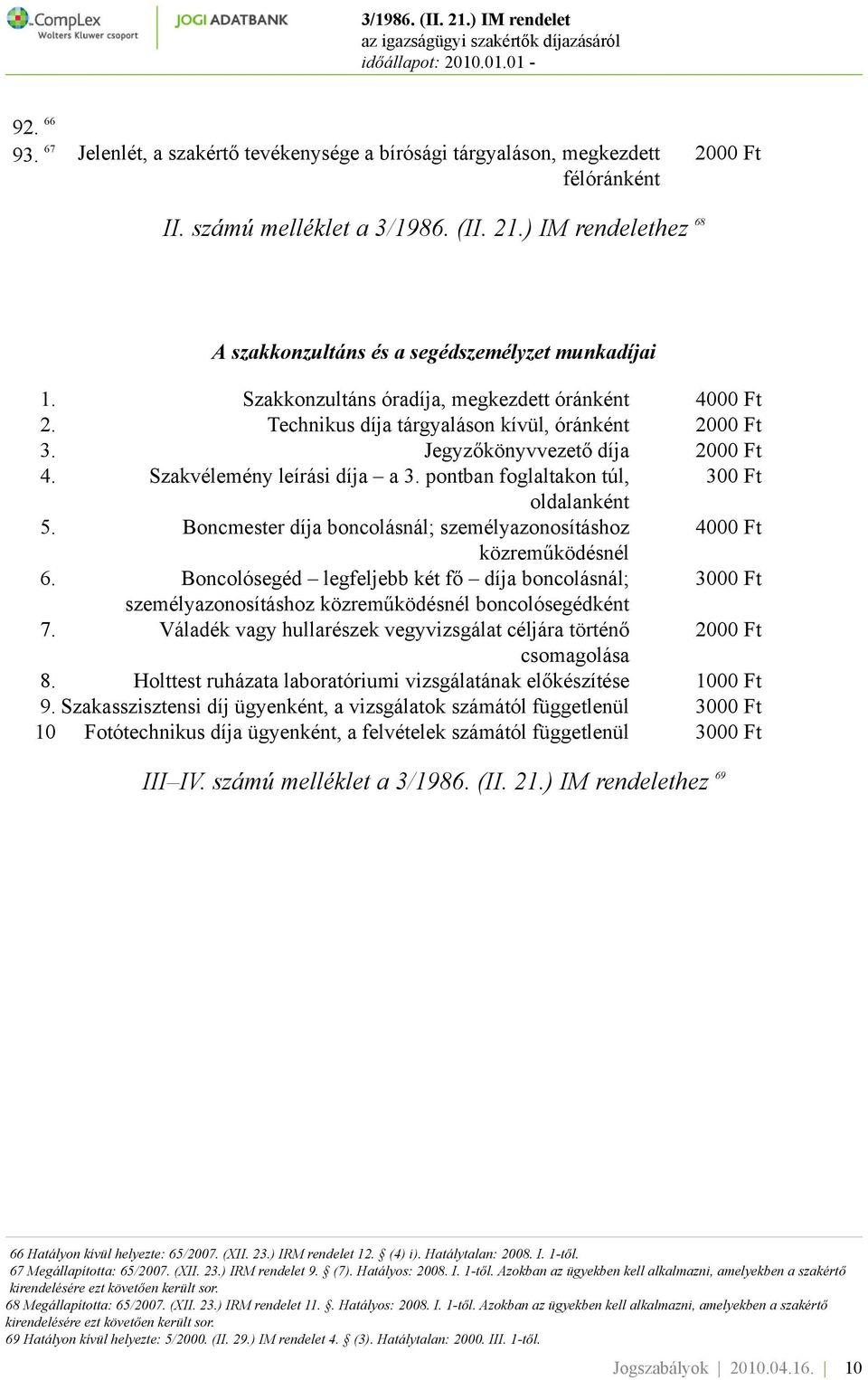 CompLex
Wolters Kluwer csoport
JOGI ADATBANK

3/1986. (II. 21.) IM rendelet
az igazságügyi szakértők díjazásáról
időállapot: 2010.01.01 -

92. $^{66}$
93. $^{67}$ Jelenlét, a szakértő tevékenysége a bírósági tárgyaláson, megkezdett félóránként 2000 Ft

II. számú melléklet a 3/1986. (II. 21.) IM rendelethez $^{68}$

A szakkonzultáns és a segédszemélyzet munkadíjai

| | | |
|---|---|---|
| 1. | Szakkonzultáns óradíja, megkezdett óránként | 4000 Ft |
| 2. | Technikus díja tárgyaláson kívül, óránként | 2000 Ft |
| 3. | Jegyzőkönyvvezető díja | 2000 Ft |
| 4. | Szakvélemény leírási díja – a 3. pontban foglaltakon túl, oldalanként | 300 Ft |
| 5. | Boncmester díja boncolásnál; személyazonosításhoz közreműködésnél | 4000 Ft |
| 6. | Boncolósegéd – legfeljebb két fő – díja boncolásnál; személyazonosításhoz közreműködésnél boncolósegédként | 3000 Ft |
| 7. | Váladék vagy hullarészek vegyvizsgálat céljára történő csomagolása | 2000 Ft |
| 8. | Holttest ruházata laboratóriumi vizsgálatának előkészítése | 1000 Ft |
| 9. | Szakasszisztensi díj ügyenként, a vizsgálatok számától függetlenül | 3000 Ft |
| 10 | Fotótechnikus díja ügyenként, a felvételek számától függetlenül | 3000 Ft |

III–IV. számú melléklet a 3/1986. (II. 21.) IM rendelethez $^{69}$

66 Hatályon kívül helyezte: 65/2007. (XII. 23.) IRM rendelet 12. § (4) i). Hatálytalan: 2008. I. 1-től.
67 Megállapította: 65/2007. (XII. 23.) IRM rendelet 9. § (7). Hatályos: 2008. I. 1-től. Azokban az ügyekben kell alkalmazni, amelyekben a szakértő kirendelésére ezt követően került sor.
68 Megállapította: 65/2007. (XII. 23.) IRM rendelet 11. §. Hatályos: 2008. I. 1-től. Azokban az ügyekben kell alkalmazni, amelyekben a szakértő kirendelésére ezt követően került sor.
69 Hatályon kívül helyezte: 5/2000. (II. 29.) IM rendelet 4. § (3). Hatálytalan: 2000. III. 1-től.

Jogszabályok | 2010.04.16. | 10